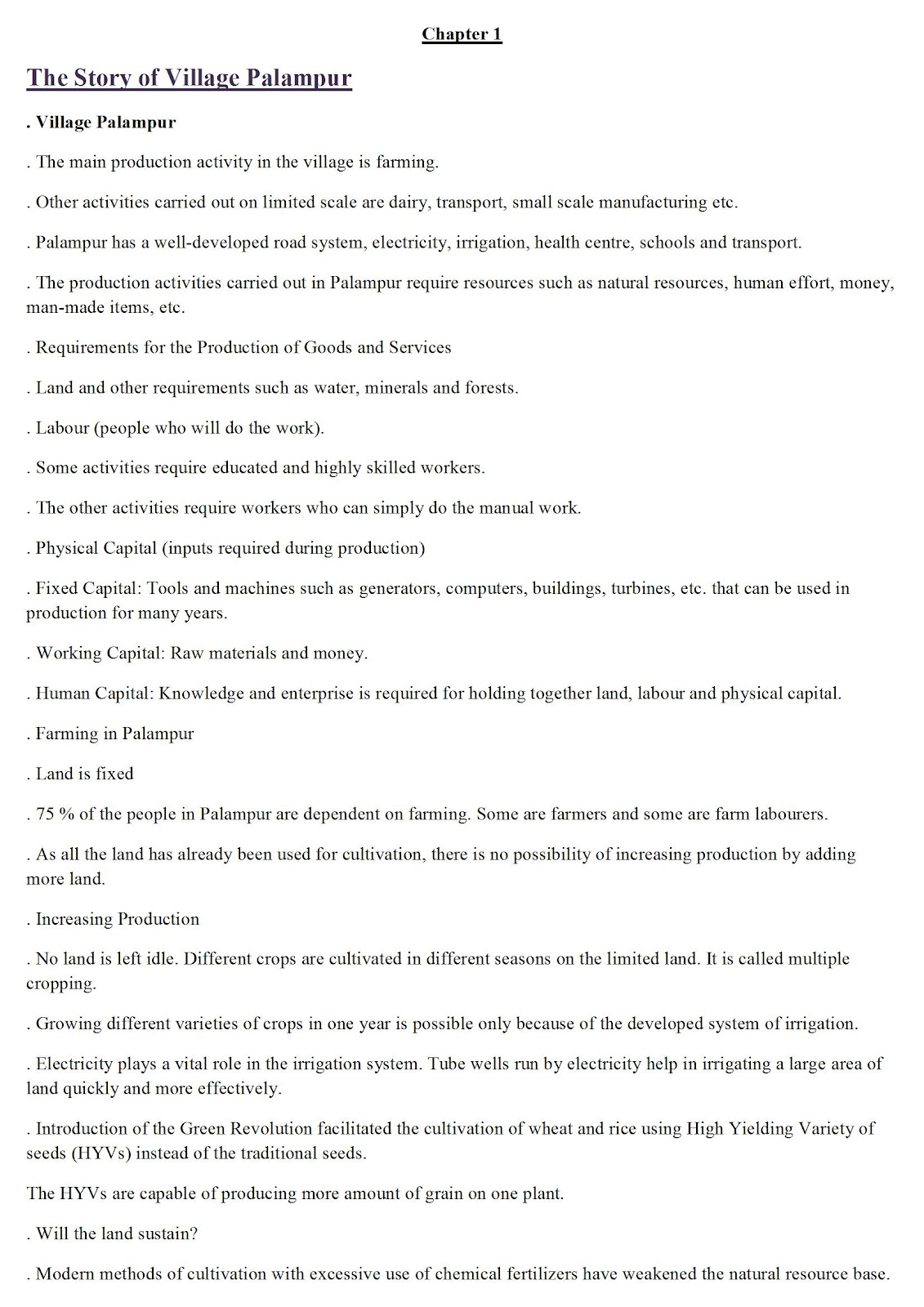 Chapter 1

The Story of Village Palampur

. Village Palampur

. The main production activity in the village is farming.

. Other activities carried out on limited scale are dairy, transport, small scale manufacturing etc.

. Palampur has a well-developed road system, electricity, irrigation, health centre, schools and transport.

. The production activities carried out in Palampur require resources such as natural resources, human effort, money, man-made items, etc.

. Requirements for the Production of Goods and Services

. Land and other requirements such as water, minerals and forests.

. Labour (people who will do the work).

. Some activities require educated and highly skilled workers.

. The other activities require workers who can simply do the manual work.

. Physical Capital (inputs required during production)

. Fixed Capital: Tools and machines such as generators, computers, buildings, turbines, etc. that can be used in production for many years.

. Working Capital: Raw materials and money.

. Human Capital: Knowledge and enterprise is required for holding together land, labour and physical capital.

. Farming in Palampur

. Land is fixed

. 75 % of the people in Palampur are dependent on farming. Some are farmers and some are farm labourers.

. As all the land has already been used for cultivation, there is no possibility of increasing production by adding more land.

. Increasing Production

. No land is left idle. Different crops are cultivated in different seasons on the limited land. It is called multiple cropping.

. Growing different varieties of crops in one year is possible only because of the developed system of irrigation.

. Electricity plays a vital role in the irrigation system. Tube wells run by electricity help in irrigating a large area of land quickly and more effectively.

. Introduction of the Green Revolution facilitated the cultivation of wheat and rice using High Yielding Variety of seeds (HYVs) instead of the traditional seeds.

The HYVs are capable of producing more amount of grain on one plant.

. Will the land sustain?

. Modern methods of cultivation with excessive use of chemical fertilizers have weakened the natural resource base.